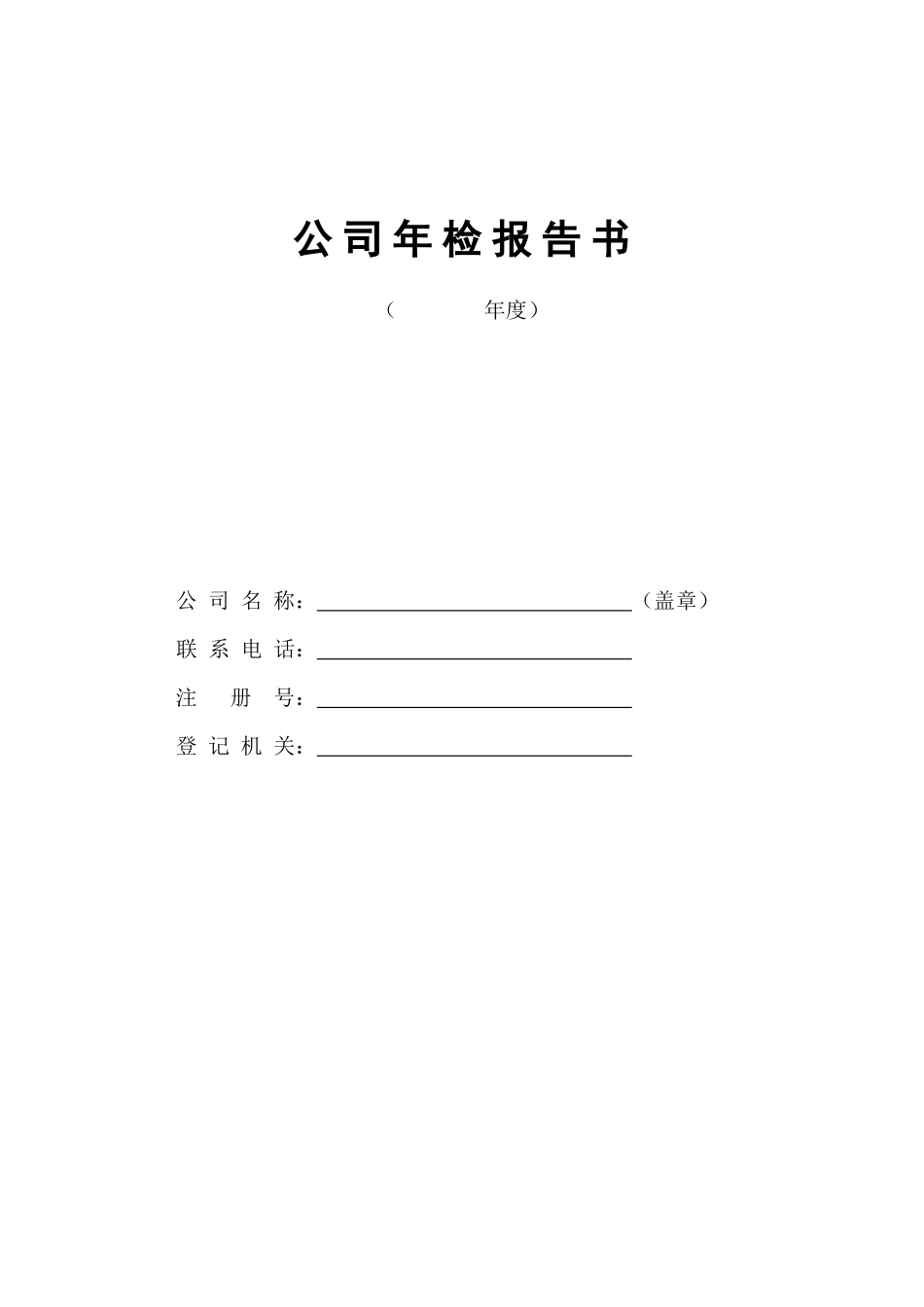 公司年检报告书

（ 年度）

公司名称：____（盖章）

联系电话：____

注册号：____

登记机关：____